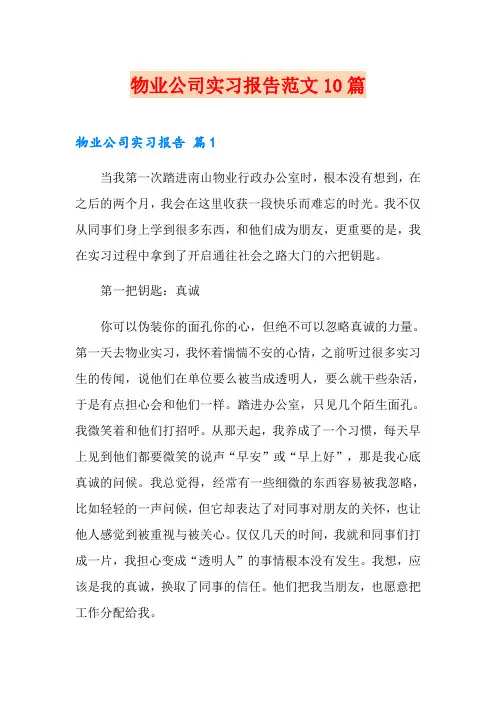 物业公司实习报告范文10篇

物业公司实习报告 篇1

当我第一次踏进南山物业行政办公室时，根本没有想到，在之后的两个月，我会在这里收获一段快乐而难忘的时光。我不仅从同事们身上学到很多东西，和他们成为朋友，更重要的是，我在实习过程中拿到了开启通往社会之路大门的六把钥匙。

第一把钥匙：真诚

你可以伪装你的面孔你的心，但绝不可以忽略真诚的力量。第一天去物业实习，我怀着惴惴不安的心情，之前听过很多实习生的传闻，说他们在单位要么被当成透明人，要么就干些杂活，于是有点担心会和他们一样。踏进办公室，只见几个陌生面孔。我微笑着和他们打招呼。从那天起，我养成了一个习惯，每天早上见到他们都要微笑的说声“早安”或“早上好”，那是我心底真诚的问候。我总觉得，经常有一些细微的东西容易被我忽略，比如轻轻的一声问候，但它却表达了对同事对朋友的关怀，也让他人感觉到被重视与被关心。仅仅几天的时间，我就和同事们打成一片，我担心变成“透明人”的事情根本没有发生。我想，应该是我的真诚，换取了同事的信任。他们把我当朋友，也愿意把工作分配给我。